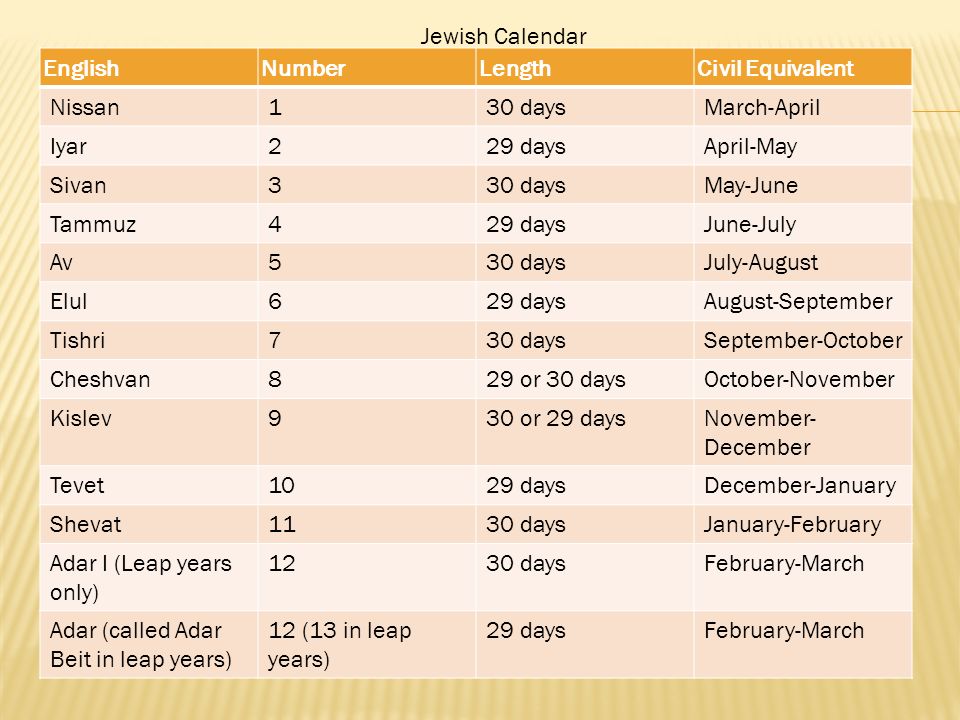 Jewish Calendar

| English | Number | Length | Civil Equivalent |
|---|---|---|---|
| Nissan | 1 | 30 days | March-April |
| Iyar | 2 | 29 days | April-May |
| Sivan | 3 | 30 days | May-June |
| Tammuz | 4 | 29 days | June-July |
| Av | 5 | 30 days | July-August |
| Elul | 6 | 29 days | August-September |
| Tishri | 7 | 30 days | September-October |
| Cheshvan | 8 | 29 or 30 days | October-November |
| Kislev | 9 | 30 or 29 days | November-December |
| Tevet | 10 | 29 days | December-January |
| Shevat | 11 | 30 days | January-February |
| Adar I (Leap years only) | 12 | 30 days | February-March |
| Adar (called Adar Beit in leap years) | 12 (13 in leap years) | 29 days | February-March |